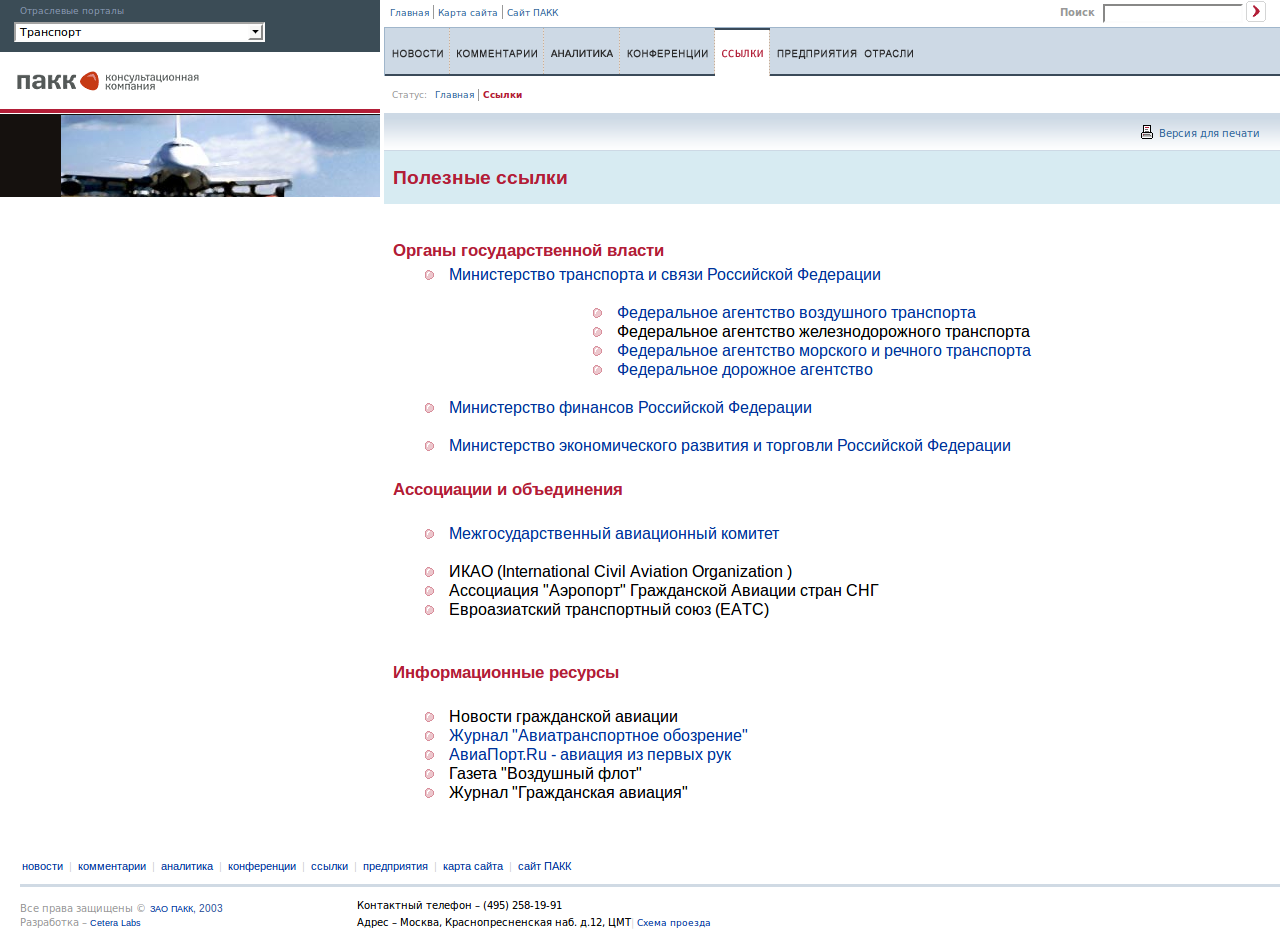 Отраслевые порталы

Транспорт

ПАКК консультационная компания

Главная | Карта сайта | Сайт ПАКК

Поиск

НОВОСТИ КОММЕНТАРИИ АНАЛИТИКА КОНФЕРЕНЦИИ ССЫЛКИ ПРЕДПРИЯТИЯ ОТРАСЛИ

Статус: Главная | Ссылки

Версия для печати

Полезные ссылки

Органы государственной власти

Министерство транспорта и связи Российской Федерации

Федеральное агентство воздушного транспорта
Федеральное агентство железнодорожного транспорта
Федеральное агентство морского и речного транспорта
Федеральное дорожное агентство

Министерство финансов Российской Федерации

Министерство экономического развития и торговли Российской Федерации

Ассоциации и объединения

Межгосударственный авиационный комитет

ИКАО (International Civil Aviation Organization )
Ассоциация "Аэропорт" Гражданской Авиации стран СНГ
Евроазиатский транспортный союз (ЕАТС)

Информационные ресурсы

Новости гражданской авиации
Журнал "Авиатранспортное обозрение"
АвиаПорт.Ru - авиация из первых рук
Газета "Воздушный флот"
Журнал "Гражданская авиация"

новости | комментарии | аналитика | конференции | ссылки | предприятия | карта сайта | сайт ПАКК

Все права защищены © ЗАО ПАКК, 2003
Разработка – Cetera Labs

Контактный телефон – (495) 258-19-91
Адрес – Москва, Краснопресненская наб. д.12, ЦМТ | Схема проезда